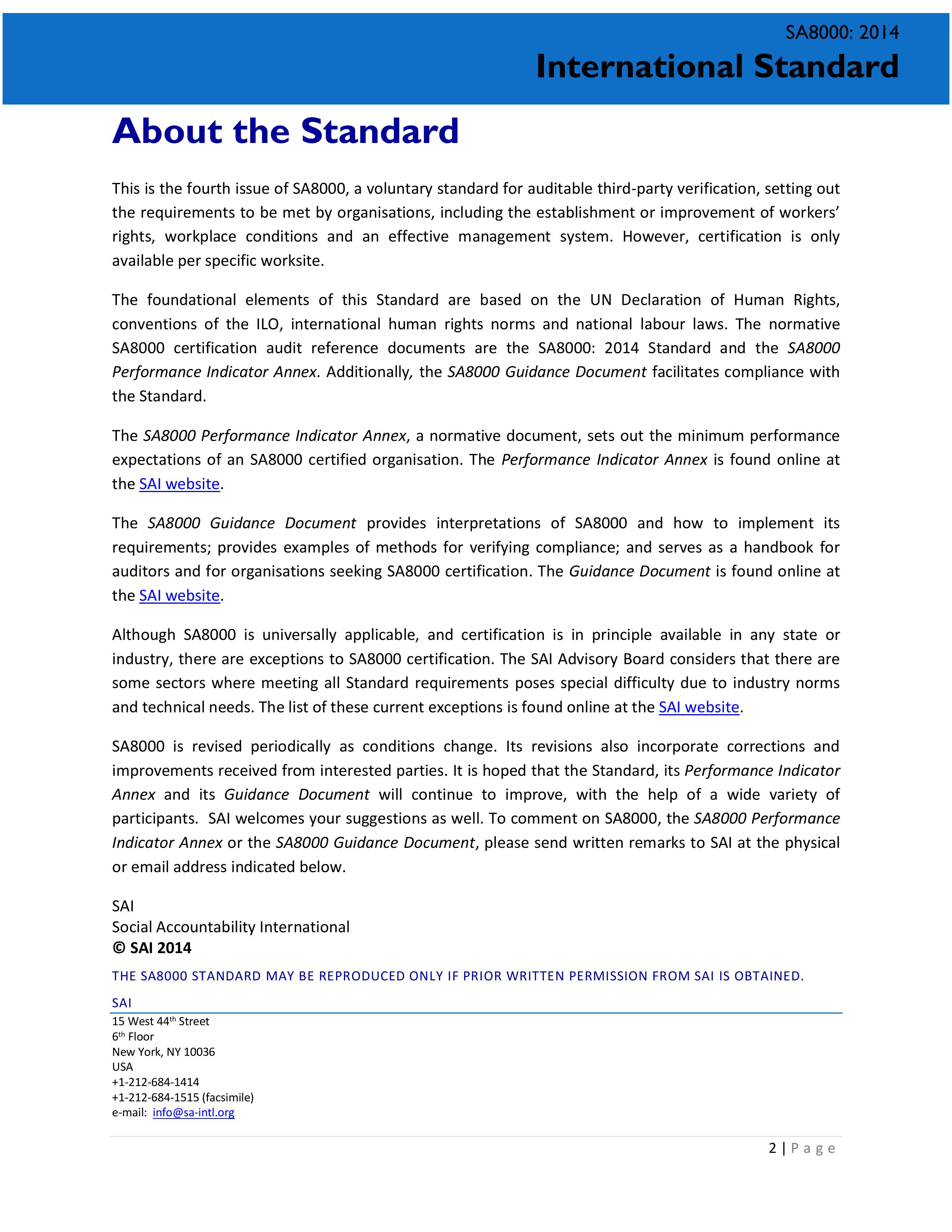 SA8000: 2014
International Standard

About the Standard

This is the fourth issue of SA8000, a voluntary standard for auditable third-party verification, setting out the requirements to be met by organisations, including the establishment or improvement of workers' rights, workplace conditions and an effective management system. However, certification is only available per specific worksite.

The foundational elements of this Standard are based on the UN Declaration of Human Rights, conventions of the ILO, international human rights norms and national labour laws. The normative SA8000 certification audit reference documents are the SA8000: 2014 Standard and the SA8000 Performance Indicator Annex. Additionally, the SA8000 Guidance Document facilitates compliance with the Standard.

The SA8000 Performance Indicator Annex, a normative document, sets out the minimum performance expectations of an SA8000 certified organisation. The Performance Indicator Annex is found online at the SAI website.

The SA8000 Guidance Document provides interpretations of SA8000 and how to implement its requirements; provides examples of methods for verifying compliance; and serves as a handbook for auditors and for organisations seeking SA8000 certification. The Guidance Document is found online at the SAI website.

Although SA8000 is universally applicable, and certification is in principle available in any state or industry, there are exceptions to SA8000 certification. The SAI Advisory Board considers that there are some sectors where meeting all Standard requirements poses special difficulty due to industry norms and technical needs. The list of these current exceptions is found online at the SAI website.

SA8000 is revised periodically as conditions change. Its revisions also incorporate corrections and improvements received from interested parties. It is hoped that the Standard, its Performance Indicator Annex and its Guidance Document will continue to improve, with the help of a wide variety of participants. SAI welcomes your suggestions as well. To comment on SA8000, the SA8000 Performance Indicator Annex or the SA8000 Guidance Document, please send written remarks to SAI at the physical or email address indicated below.

SAI
Social Accountability International
© SAI 2014

THE SA8000 STANDARD MAY BE REPRODUCED ONLY IF PRIOR WRITTEN PERMISSION FROM SAI IS OBTAINED.

SAI
15 West 44$^{th}$ Street
6$^{th}$ Floor
New York, NY 10036
USA
+1-212-684-1414
+1-212-684-1515 (facsimile)
e-mail: info@sa-intl.org

2 | Page